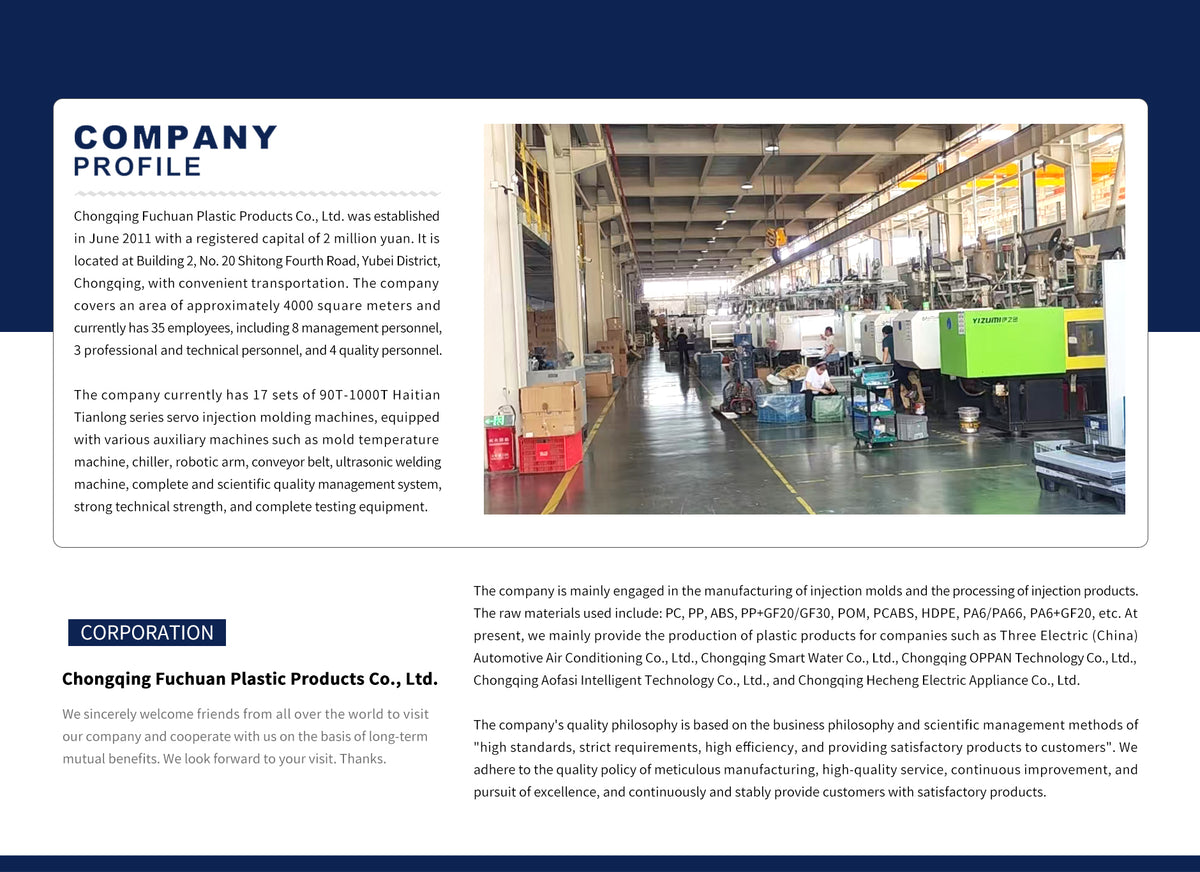 COMPANY
PROFILE

Chongqing Fuchuan Plastic Products Co., Ltd. was established in June 2011 with a registered capital of 2 million yuan. It is located at Building 2, No. 20 Shitong Fourth Road, Yubei District, Chongqing, with convenient transportation. The company covers an area of approximately 4000 square meters and currently has 35 employees, including 8 management personnel, 3 professional and technical personnel, and 4 quality personnel.

The company currently has 17 sets of 90T-1000T Haitian Tianlong series servo injection molding machines, equipped with various auxiliary machines such as mold temperature machine, chiller, robotic arm, conveyor belt, ultrasonic welding machine, complete and scientific quality management system, strong technical strength, and complete testing equipment.

YIZUMI

CORPORATION

Chongqing Fuchuan Plastic Products Co., Ltd.

We sincerely welcome friends from all over the world to visit our company and cooperate with us on the basis of long-term mutual benefits. We look forward to your visit. Thanks.

The company is mainly engaged in the manufacturing of injection molds and the processing of injection products. The raw materials used include: PC, PP, ABS, PP+GF20/GF30, POM, PCABS, HDPE, PA6/PA66, PA6+GF20, etc. At present, we mainly provide the production of plastic products for companies such as Three Electric (China) Automotive Air Conditioning Co., Ltd., Chongqing Smart Water Co., Ltd., Chongqing OPPAN Technology Co., Ltd., Chongqing Aofasi Intelligent Technology Co., Ltd., and Chongqing Hecheng Electric Appliance Co., Ltd.

The company's quality philosophy is based on the business philosophy and scientific management methods of "high standards, strict requirements, high efficiency, and providing satisfactory products to customers". We adhere to the quality policy of meticulous manufacturing, high-quality service, continuous improvement, and pursuit of excellence, and continuously and stably provide customers with satisfactory products.